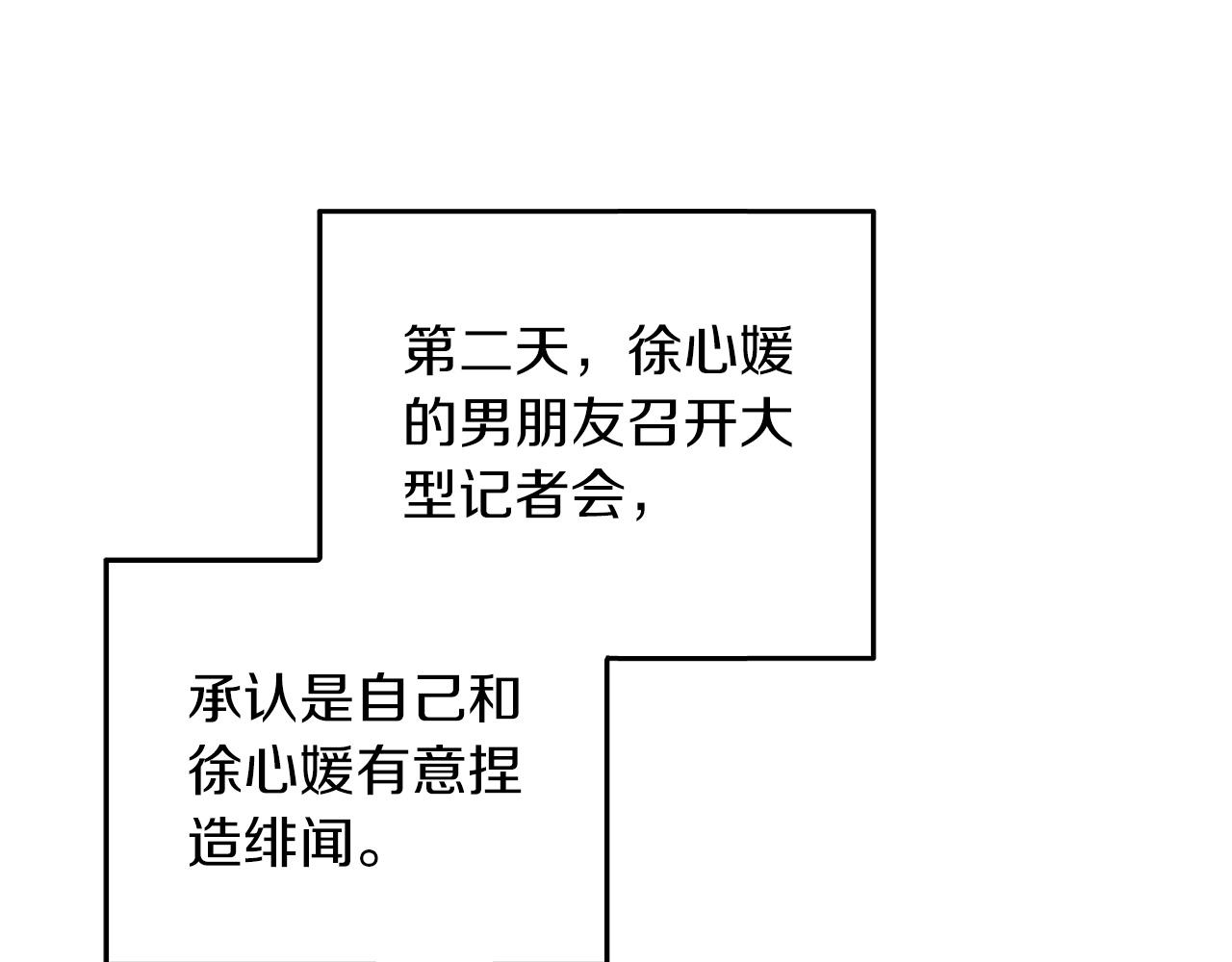 第二天，徐心媛的男朋友召开大型记者会，

承认是自己和徐心媛有意捏造绯闻。